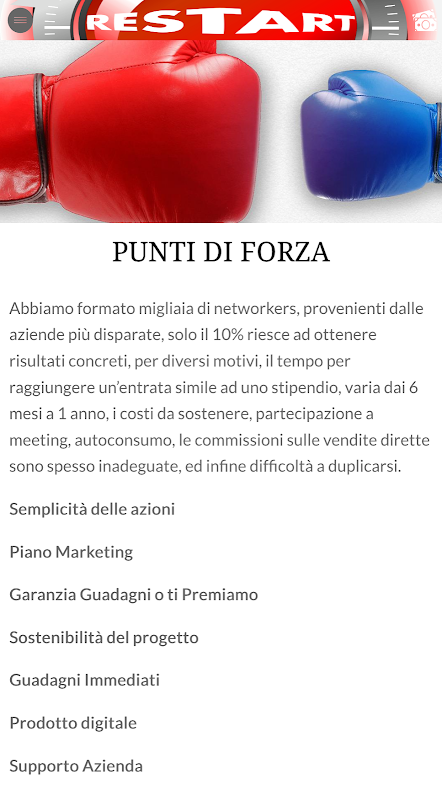 RESTART

PUNTI DI FORZA

Abbiamo formato migliaia di networkers, provenienti dalle aziende più disparate, solo il 10% riesce ad ottenere risultati concreti, per diversi motivi, il tempo per raggiungere un'entrata simile ad uno stipendio, varia dai 6 mesi a 1 anno, i costi da sostenere, partecipazione a meeting, autoconsumo, le commissioni sulle vendite dirette sono spesso inadeguate, ed infine difficoltà a duplicarsi.

Semplicità delle azioni

Piano Marketing

Garanzia Guadagni o ti Premiamo

Sostenibilità del progetto

Guadagni Immediati

Prodotto digitale

Supporto Azienda